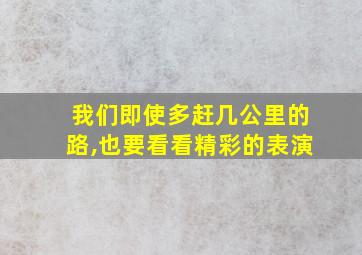 我们即使多赶几公里的路,也要看看精彩的表演